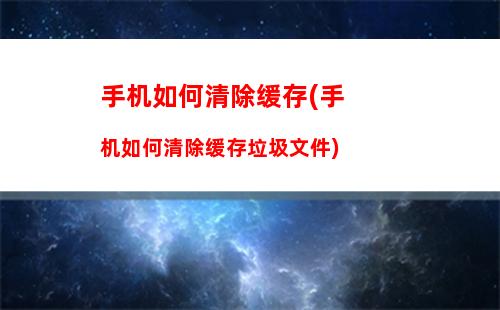 手机如何清除缓存(手机如何清除缓存垃圾文件)